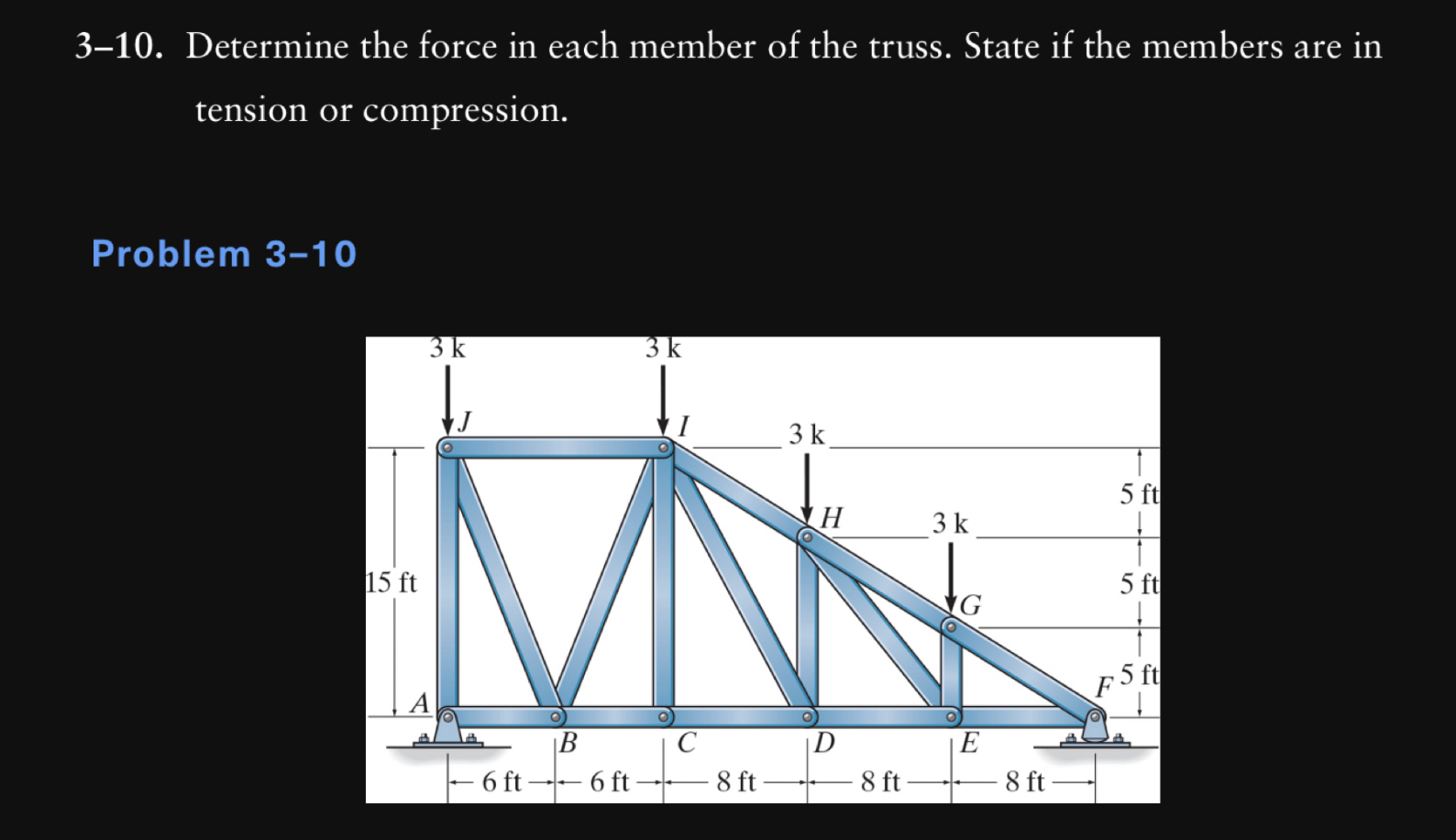 3–10. Determine the force in each member of the truss. State if the members are in tension or compression.

Problem 3–10

3 k
3 k
J
I
3 k
H
3 k
G
15 ft
5 ft
5 ft
5 ft
A
F
B
C
D
E
6 ft
6 ft
8 ft
8 ft
8 ft